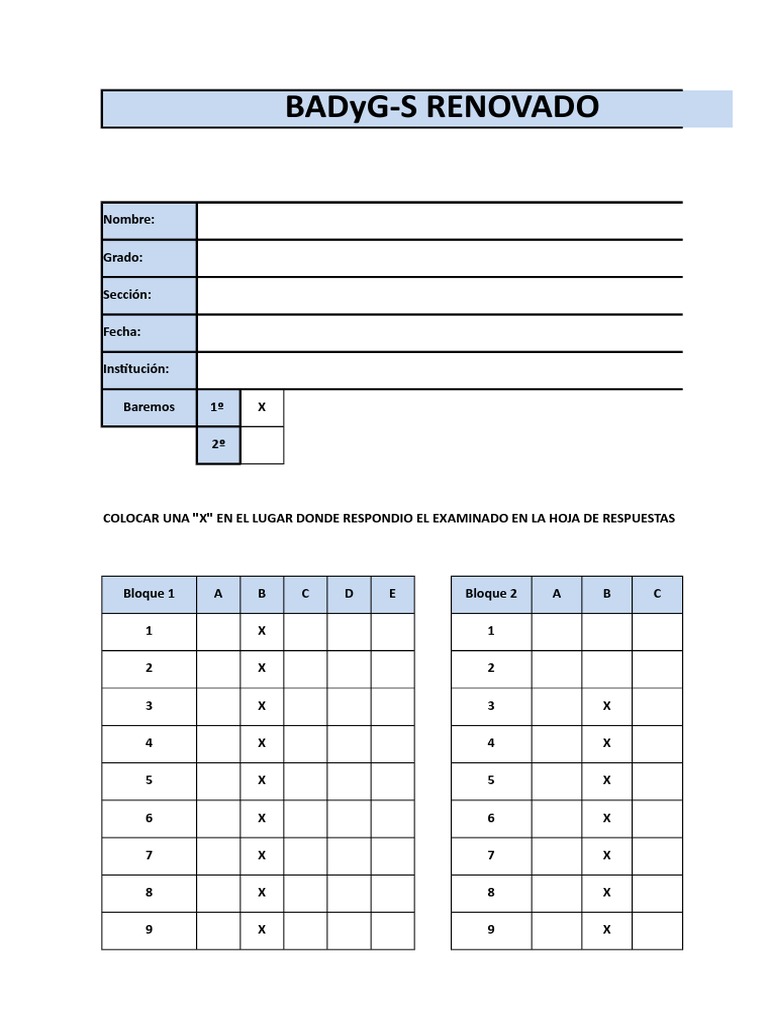 BADyG-S RENOVADO

| Nombre: | |
|---|---|
| Grado: | |
| Sección: | |
| Fecha: | |
| Institución: | |

| Baremos | 1º | X |
|---|---|---|
| | 2º | |

COLOCAR UNA "X" EN EL LUGAR DONDE RESPONDIO EL EXAMINADO EN LA HOJA DE RESPUESTAS

| Bloque 1 | A | B | C | D | E |
|---|---|---|---|---|---|
| 1 | | X | | | |
| 2 | | X | | | |
| 3 | | X | | | |
| 4 | | X | | | |
| 5 | | X | | | |
| 6 | | X | | | |
| 7 | | X | | | |
| 8 | | X | | | |
| 9 | | X | | | |

| Bloque 2 | A | B | C |
|---|---|---|---|
| 1 | | | |
| 2 | | | |
| 3 | | X | |
| 4 | | X | |
| 5 | | X | |
| 6 | | X | |
| 7 | | X | |
| 8 | | X | |
| 9 | | X | |